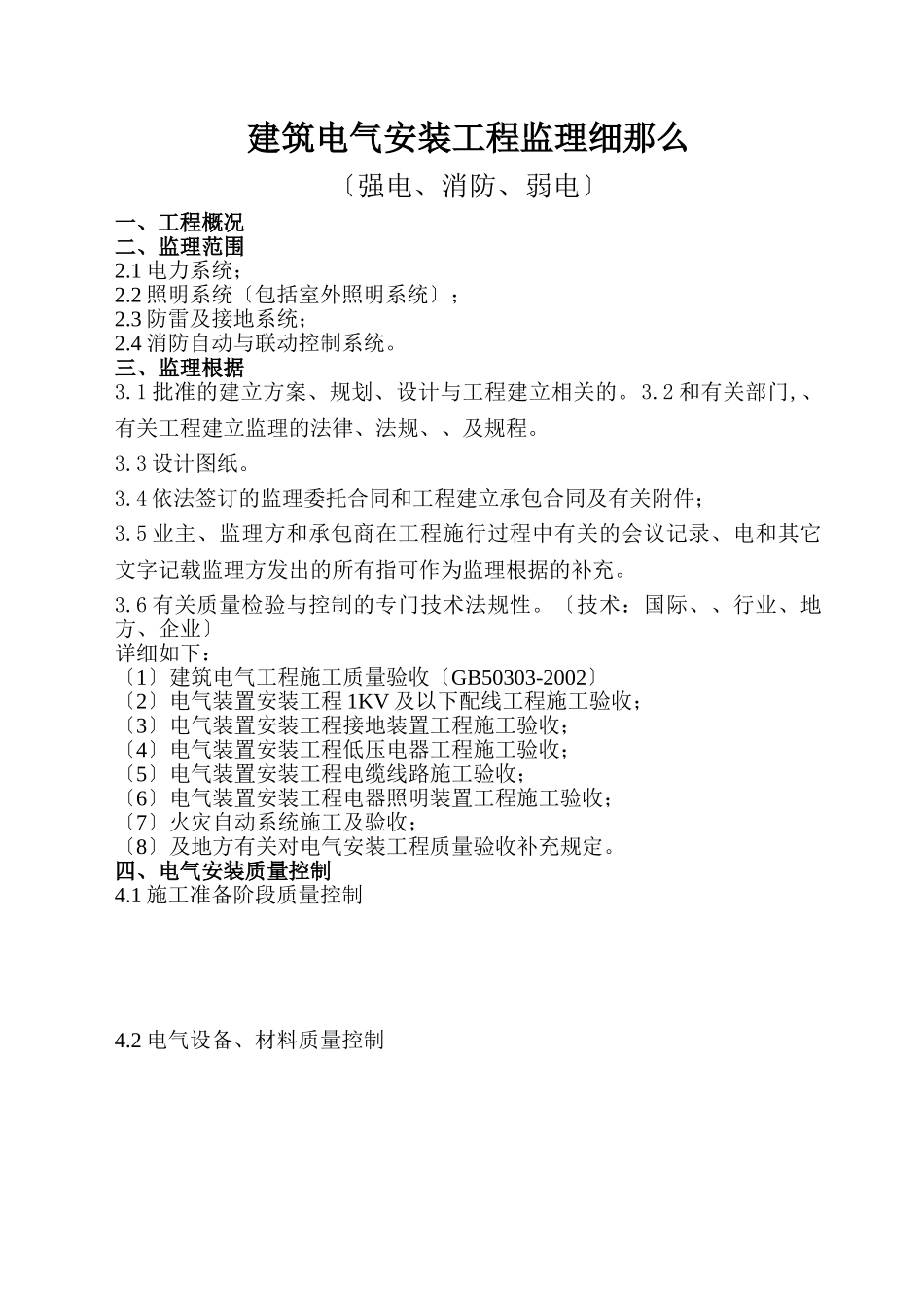 建筑电气安装工程监理细那么

〔强电、消防、弱电〕

一、工程概况
二、监理范围
2.1 电力系统；
2.2 照明系统〔包括室外照明系统〕；
2.3 防雷及接地系统；
2.4 消防自动与联动控制系统。
三、监理根据
3.1 批准的建立方案、规划、设计与工程建立相关的。3.2 和有关部门,、有关工程建立监理的法律、法规、、及规程。

3.3 设计图纸。

3.4 依法签订的监理委托合同和工程建立承包合同及有关附件；

3.5 业主、监理方和承包商在工程施行过程中有关的会议记录、电和其它文字记载监理方发出的所有指可作为监理根据的补充。

3.6 有关质量检验与控制的专门技术法规性。〔技术：国际、、行业、地方、企业〕
详细如下：
〔1〕建筑电气工程施工质量验收〔GB50303-2002〕
〔2〕电气装置安装工程 1KV 及以下配线工程施工验收；
〔3〕电气装置安装工程接地装置工程施工验收；
〔4〕电气装置安装工程低压电器工程施工验收；
〔5〕电气装置安装工程电缆线路施工验收；
〔6〕电气装置安装工程电器照明装置工程施工验收；
〔7〕火灾自动系统施工及验收；
〔8〕及地方有关对电气安装工程质量验收补充规定。
四、电气安装质量控制
4.1 施工准备阶段质量控制

4.2 电气设备、材料质量控制